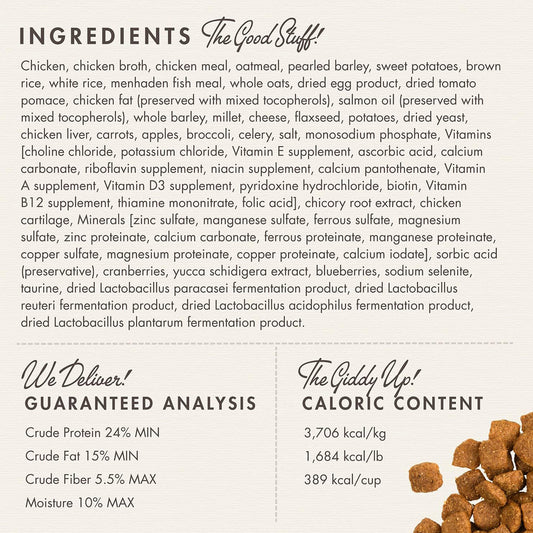 INGREDIENTS The Good Stuff!

Chicken, chicken broth, chicken meal, oatmeal, pearled barley, sweet potatoes, brown rice, white rice, menhaden fish meal, whole oats, dried egg product, dried tomato pomace, chicken fat (preserved with mixed tocopherols), salmon oil (preserved with mixed tocopherols), whole barley, millet, cheese, flaxseed, potatoes, dried yeast, chicken liver, carrots, apples, broccoli, celery, salt, monosodium phosphate, Vitamins [choline chloride, potassium chloride, Vitamin E supplement, ascorbic acid, calcium carbonate, riboflavin supplement, niacin supplement, calcium pantothenate, Vitamin A supplement, Vitamin D3 supplement, pyridoxine hydrochloride, biotin, Vitamin B12 supplement, thiamine mononitrate, folic acid], chicory root extract, chicken cartilage, Minerals [zinc sulfate, manganese sulfate, ferrous sulfate, magnesium sulfate, zinc proteinate, calcium carbonate, ferrous proteinate, manganese proteinate, copper sulfate, magnesium proteinate, copper proteinate, calcium iodate], sorbic acid (preservative), cranberries, yucca schidigera extract, blueberries, sodium selenite, taurine, dried Lactobacillus paracasei fermentation product, dried Lactobacillus reuteri fermentation product, dried Lactobacillus acidophilus fermentation product, dried Lactobacillus plantarum fermentation product.

We Deliver!
GUARANTEED ANALYSIS

Crude Protein 24% MIN
Crude Fat 15% MIN
Crude Fiber 5.5% MAX
Moisture 10% MAX

The Giddy Up!
CALORIC CONTENT

3,706 kcal/kg
1,684 kcal/lb
389 kcal/cup